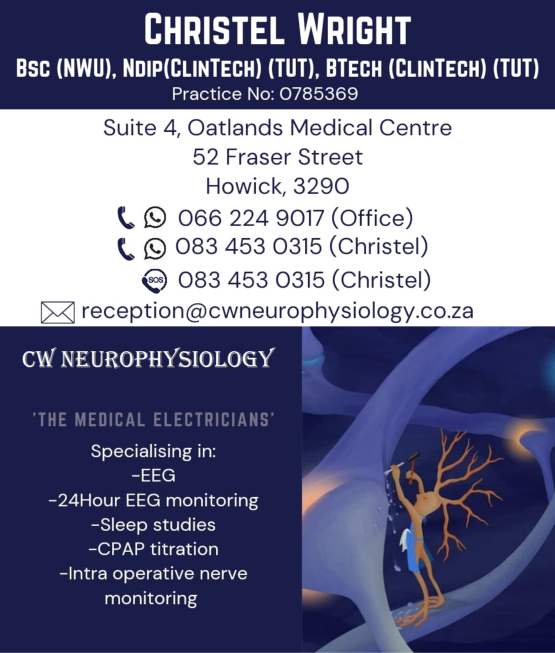 CHRISTEL WRIGHT

BSC (NWU), NDIP(CLINTECH) (TUT), BTECH (CLINTECH) (TUT)

Practice No: 0785369

Suite 4, Oatlands Medical Centre
52 Fraser Street
Howick, 3290

066 224 9017 (Office)
083 453 0315 (Christel)
083 453 0315 (Christel)
reception@cwneurophysiology.co.za

CW NEUROPHYSIOLOGY

'THE MEDICAL ELECTRICIANS'

Specialising in:
-EEG
-24Hour EEG monitoring
-Sleep studies
-CPAP titration
-Intra operative nerve monitoring